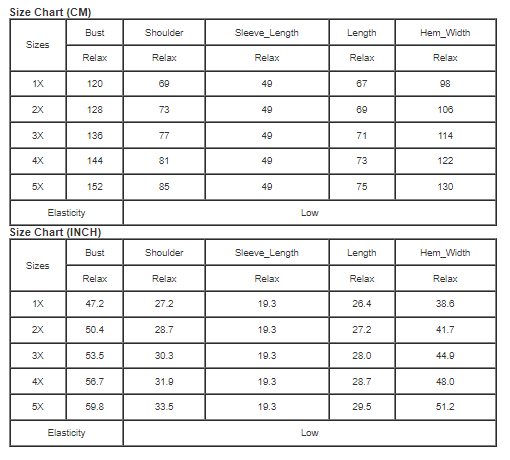 Size Chart (CM)

| Sizes | Bust | Shoulder | Sleeve_Length | Length | Hem_Width |
|---|---|---|---|---|---|
| | Relax | Relax | Relax | Relax | Relax |
| 1X | 120 | 69 | 49 | 67 | 98 |
| 2X | 128 | 73 | 49 | 69 | 106 |
| 3X | 136 | 77 | 49 | 71 | 114 |
| 4X | 144 | 81 | 49 | 73 | 122 |
| 5X | 152 | 85 | 49 | 75 | 130 |
| Elasticity | Low | | | | |

Size Chart (INCH)

| Sizes | Bust | Shoulder | Sleeve_Length | Length | Hem_Width |
|---|---|---|---|---|---|
| | Relax | Relax | Relax | Relax | Relax |
| 1X | 47.2 | 27.2 | 19.3 | 26.4 | 38.6 |
| 2X | 50.4 | 28.7 | 19.3 | 27.2 | 41.7 |
| 3X | 53.5 | 30.3 | 19.3 | 28.0 | 44.9 |
| 4X | 56.7 | 31.9 | 19.3 | 28.7 | 48.0 |
| 5X | 59.8 | 33.5 | 19.3 | 29.5 | 51.2 |
| Elasticity | Low | | | | |